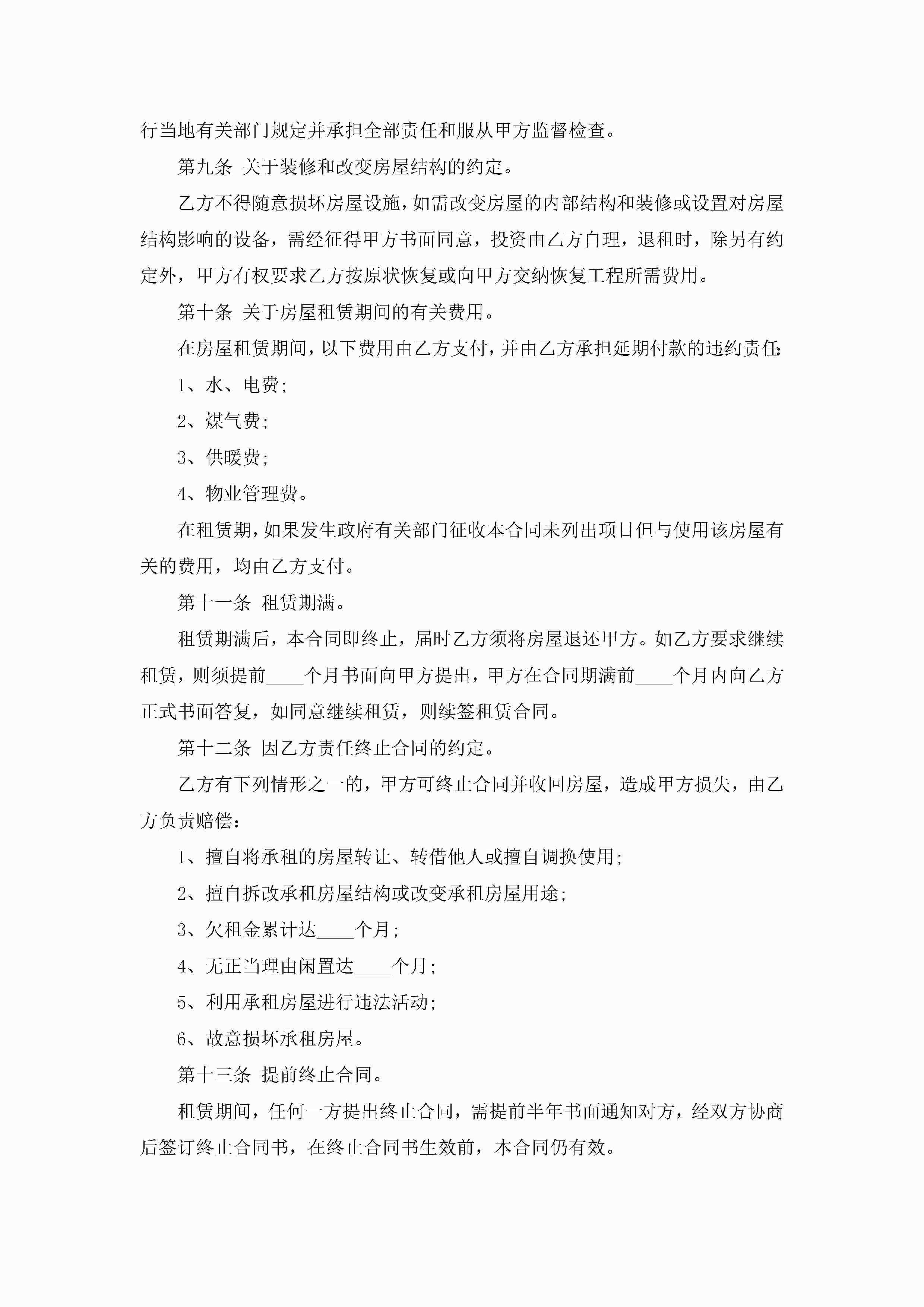 行当地有关部门规定并承担全部责任和服从甲方监督检查。

第九条 关于装修和改变房屋结构的约定。

乙方不得随意损坏房屋设施，如需改变房屋的内部结构和装修或设置对房屋结构影响的设备，需经征得甲方书面同意，投资由乙方自理，退租时，除另有约定外，甲方有权要求乙方按原状恢复或向甲方交纳恢复工程所需费用。

第十条 关于房屋租赁期间的有关费用。

在房屋租赁期间，以下费用由乙方支付，并由乙方承担延期付款的违约责任:

1、水、电费;

2、煤气费;

3、供暖费;

4、物业管理费。

在租赁期，如果发生政府有关部门征收本合同未列出项目但与使用该房屋有关的费用，均由乙方支付。

第十一条 租赁期满。

租赁期满后，本合同即终止，届时乙方须将房屋退还甲方。如乙方要求继续租赁，则须提前____个月书面向甲方提出，甲方在合同期满前____个月内向乙方正式书面答复，如同意继续租赁，则续签租赁合同。

第十二条 因乙方责任终止合同的约定。

乙方有下列情形之一的，甲方可终止合同并收回房屋，造成甲方损失，由乙方负责赔偿:

1、擅自将承租的房屋转让、转借他人或擅自调换使用;

2、擅自拆改承租房屋结构或改变承租房屋用途;

3、欠租金累计达____个月;

4、无正当理由闲置达____个月;

5、利用承租房屋进行违法活动;

6、故意损坏承租房屋。

第十三条 提前终止合同。

租赁期间，任何一方提出终止合同，需提前半年书面通知对方，经双方协商后签订终止合同书，在终止合同书生效前，本合同仍有效。